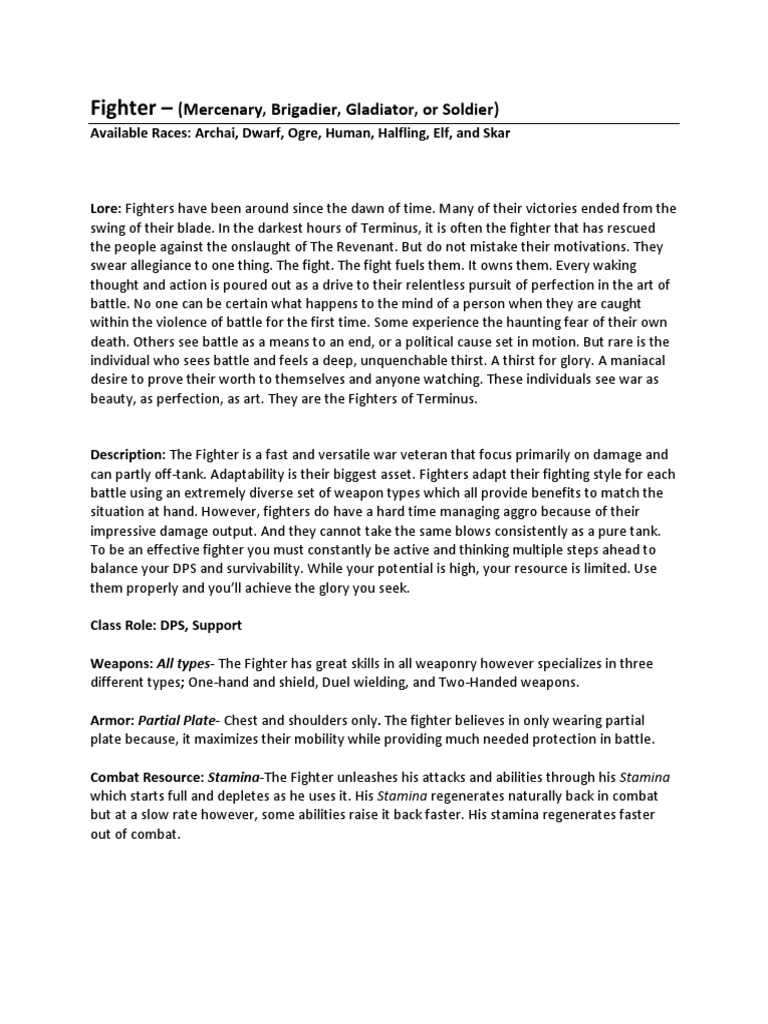 Fighter – (Mercenary, Brigadier, Gladiator, or Soldier)
Available Races: Archai, Dwarf, Ogre, Human, Halfling, Elf, and Skar

Lore: Fighters have been around since the dawn of time. Many of their victories ended from the swing of their blade. In the darkest hours of Terminus, it is often the fighter that has rescued the people against the onslaught of The Revenant. But do not mistake their motivations. They swear allegiance to one thing. The fight. The fight fuels them. It owns them. Every waking thought and action is poured out as a drive to their relentless pursuit of perfection in the art of battle. No one can be certain what happens to the mind of a person when they are caught within the violence of battle for the first time. Some experience the haunting fear of their own death. Others see battle as a means to an end, or a political cause set in motion. But rare is the individual who sees battle and feels a deep, unquenchable thirst. A thirst for glory. A maniacal desire to prove their worth to themselves and anyone watching. These individuals see war as beauty, as perfection, as art. They are the Fighters of Terminus.

Description: The Fighter is a fast and versatile war veteran that focus primarily on damage and can partly off-tank. Adaptability is their biggest asset. Fighters adapt their fighting style for each battle using an extremely diverse set of weapon types which all provide benefits to match the situation at hand. However, fighters do have a hard time managing aggro because of their impressive damage output. And they cannot take the same blows consistently as a pure tank. To be an effective fighter you must constantly be active and thinking multiple steps ahead to balance your DPS and survivability. While your potential is high, your resource is limited. Use them properly and you'll achieve the glory you seek.

Class Role: DPS, Support

Weapons: All types- The Fighter has great skills in all weaponry however specializes in three different types; One-hand and shield, Duel wielding, and Two-Handed weapons.

Armor: Partial Plate- Chest and shoulders only. The fighter believes in only wearing partial plate because, it maximizes their mobility while providing much needed protection in battle.

Combat Resource: Stamina-The Fighter unleashes his attacks and abilities through his Stamina which starts full and depletes as he uses it. His Stamina regenerates naturally back in combat but at a slow rate however, some abilities raise it back faster. His stamina regenerates faster out of combat.